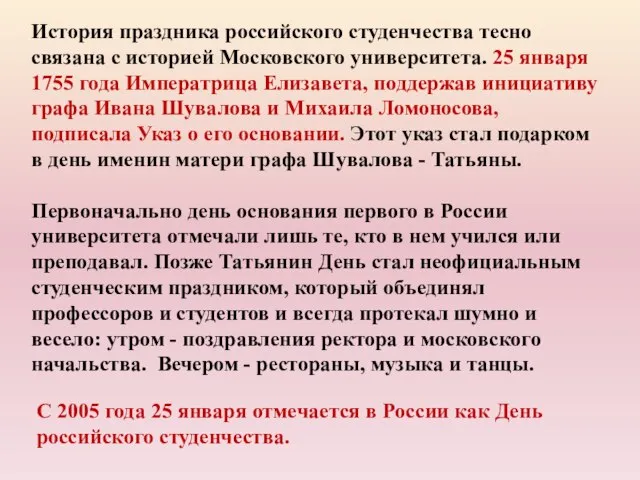 История праздника российского студенчества тесно связана с историей Московского университета. 25 января 1755 года Императрица Елизавета, поддержав инициативу графа Ивана Шувалова и Михаила Ломоносова, подписала Указ о его основании. Этот указ стал подарком в день именин матери графа Шувалова - Татьяны.

Первоначально день основания первого в России университета отмечали лишь те, кто в нем учился или преподавал. Позже Татьянин День стал неофициальным студенческим праздником, который объединял профессоров и студентов и всегда протекал шумно и весело: утром - поздравления ректора и московского начальства. Вечером - рестораны, музыка и танцы.

С 2005 года 25 января отмечается в России как День российского студенчества.